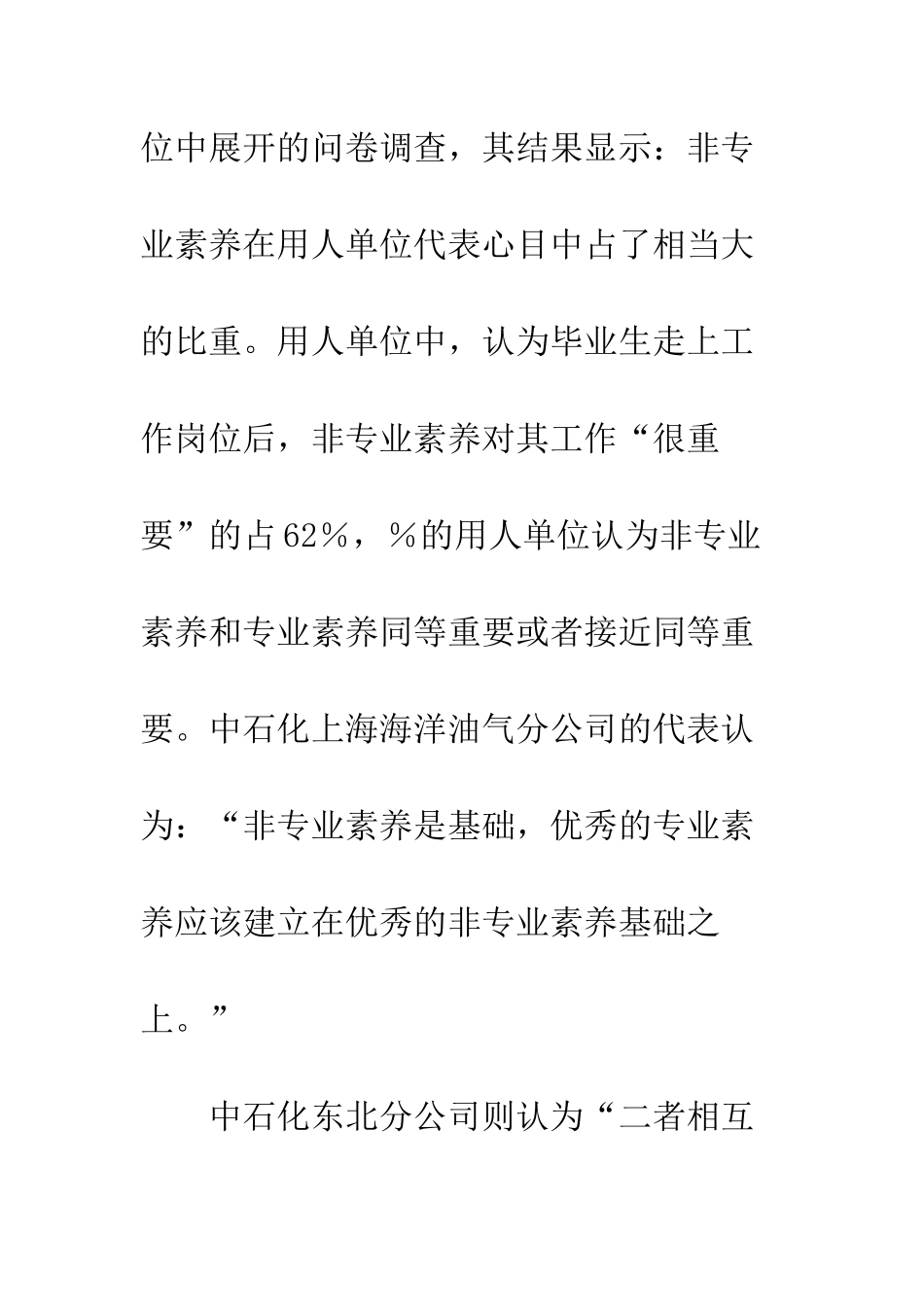 位中展开的问卷调查，其结果显示：非专业素养在用人单位代表心目中占了相当大的比重。用人单位中，认为毕业生走上工作岗位后，非专业素养对其工作“很重要”的占62%，%的用人单位认为非专业素养和专业素养同等重要或者接近同等重要。中石化上海海洋油气分公司的代表认为：“非专业素养是基础，优秀的专业素养应该建立在优秀的非专业素养基础之上。”

中石化东北分公司则认为“二者相互